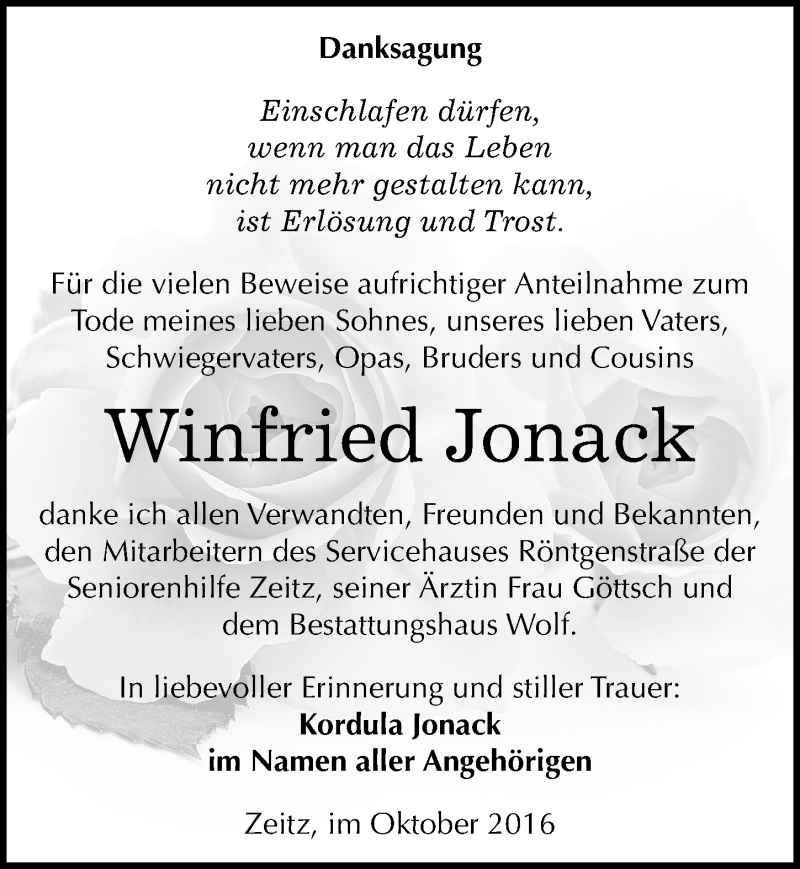 Danksagung

Einschlafen dürfen,
wenn man das Leben
nicht mehr gestalten kann,
ist Erlösung und Trost.

Für die vielen Beweise aufrichtiger Anteilnahme zum Tode meines lieben Sohnes, unseres lieben Vaters, Schwiegervaters, Opas, Bruders und Cousins

Winfried Jonack

danke ich allen Verwandten, Freunden und Bekannten, den Mitarbeitern des Servicehauses Röntgenstraße der Seniorenhilfe Zeitz, seiner Ärztin Frau Göttsch und dem Bestattungshaus Wolf.

In liebevoller Erinnerung und stiller Trauer:
Kordula Jonack
im Namen aller Angehörigen

Zeitz, im Oktober 2016